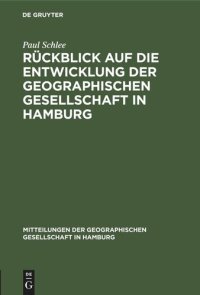 DE GRUYTER

Paul Schlee

RÜCKBLICK AUF DIE ENTWICKLUNG DER GEOGRAPHISCHEN GESELLSCHAFT IN HAMBURG

MITTEILUNGEN DER GEOGRAPHISCHEN GESELLSCHAFT IN HAMBURG

DE G